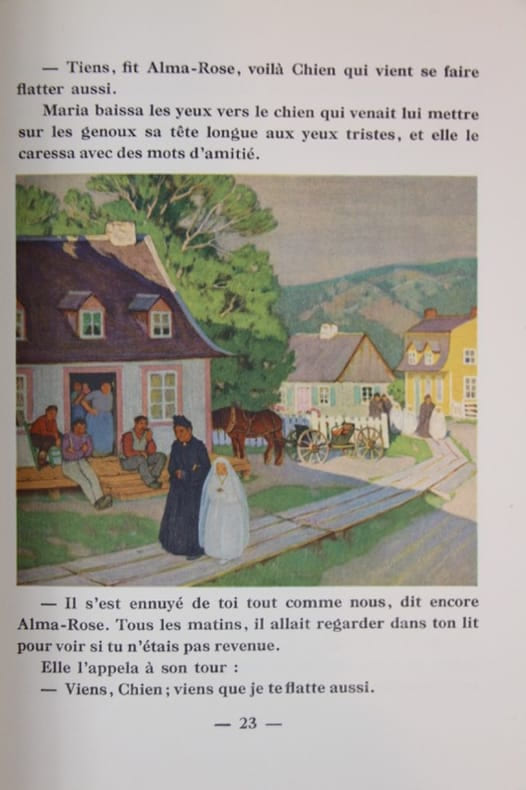 — Tiens, fit Alma-Rose, voilà Chien qui vient se faire flatter aussi.

Maria baissa les yeux vers le chien qui venait lui mettre sur les genoux sa tête longue aux yeux tristes, et elle le caressa avec des mots d'amitié.

— Il s'est ennuyé de toi tout comme nous, dit encore Alma-Rose. Tous les matins, il allait regarder dans ton lit pour voir si tu n'étais pas revenue.

Elle l'appela à son tour :

— Viens, Chien ; viens que je te flatte aussi.

— 23 —